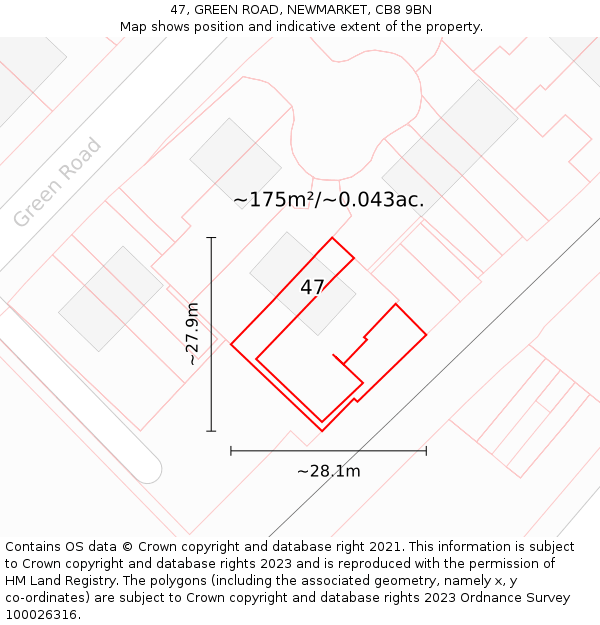 47, GREEN ROAD, NEWMARKET, CB8 9BN
Map shows position and indicative extent of the property.

Green Road

~175m²/~0.043ac.

47

~27.9m

~28.1m

Contains OS data © Crown copyright and database right 2021. This information is subject to Crown copyright and database rights 2023 and is reproduced with the permission of HM Land Registry. The polygons (including the associated geometry, namely x, y co-ordinates) are subject to Crown copyright and database rights 2023 Ordnance Survey 100026316.